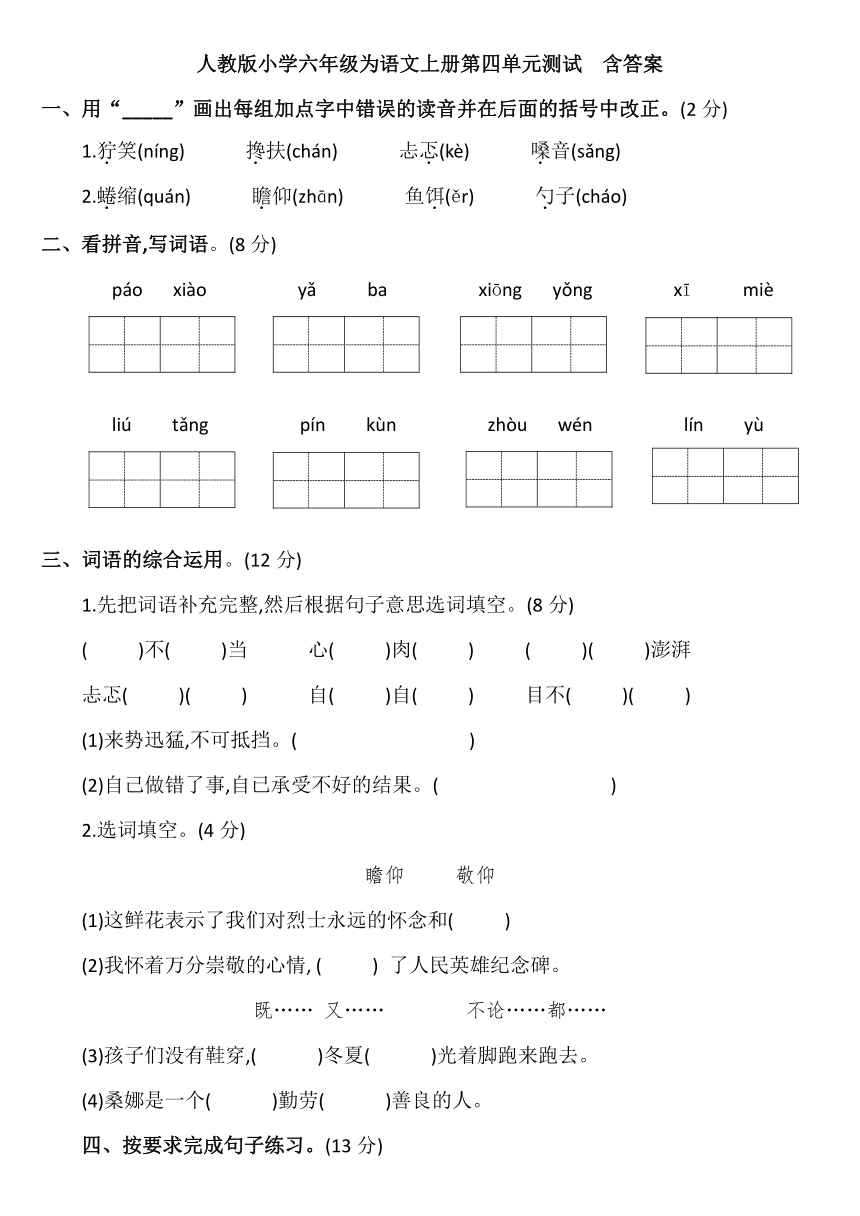 人教版小学六年级为语文上册第四单元测试　含答案

一、用“_____”画出每组加点字中错误的读音并在后面的括号中改正。(2 分)

1.狞笑(níng)　搀扶(chán)　忐忑(kè)　嗓音(sǎng)

2.蜷缩(quán)　瞻仰(zhān)　鱼饵(ěr)　勺子(cháo)

二、看拼音,写词语。(8 分)

páo xiào　yǎ ba　xiōng yǒng　xī miè

liú tǎng　pín kùn　zhòu wén　lín yù

三、词语的综合运用。(12 分)

1.先把词语补充完整,然后根据句子意思选词填空。(8 分)

(　)不(　)当　心(　)肉(　)　(　)(　)澎湃

忐忑(　)(　)　自(　)自(　)　目不(　)(　)

(1)来势迅猛,不可抵挡。(　)

(2)自己做错了事,自己承受不好的结果。(　)

2.选词填空。(4 分)

瞻仰　敬仰

(1)这鲜花表示了我们对烈士永远的怀念和(　)

(2)我怀着万分崇敬的心情, (　) 了人民英雄纪念碑。

既……　又……　不论……都……

(3)孩子们没有鞋穿,(　)冬夏(　)光着脚跑来跑去。

(4)桑娜是一个(　)勤劳(　)善良的人。

四、按要求完成句子练习。(13 分)